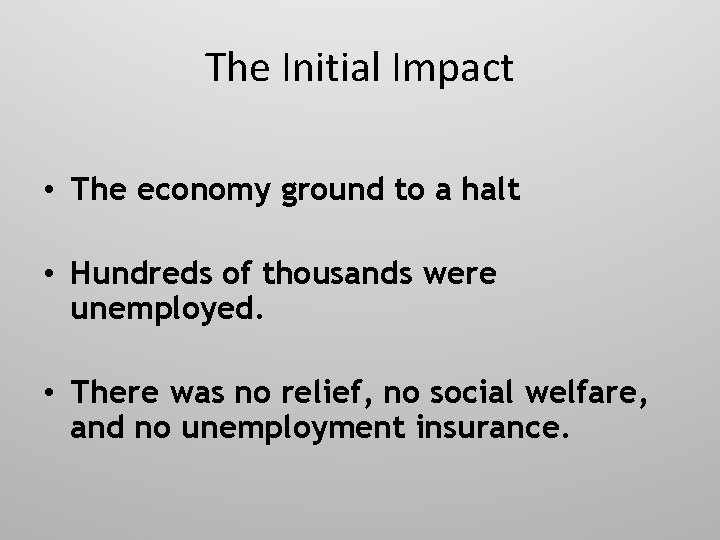 The Initial Impact

• The economy ground to a halt

• Hundreds of thousands were unemployed.

• There was no relief, no social welfare, and no unemployment insurance.